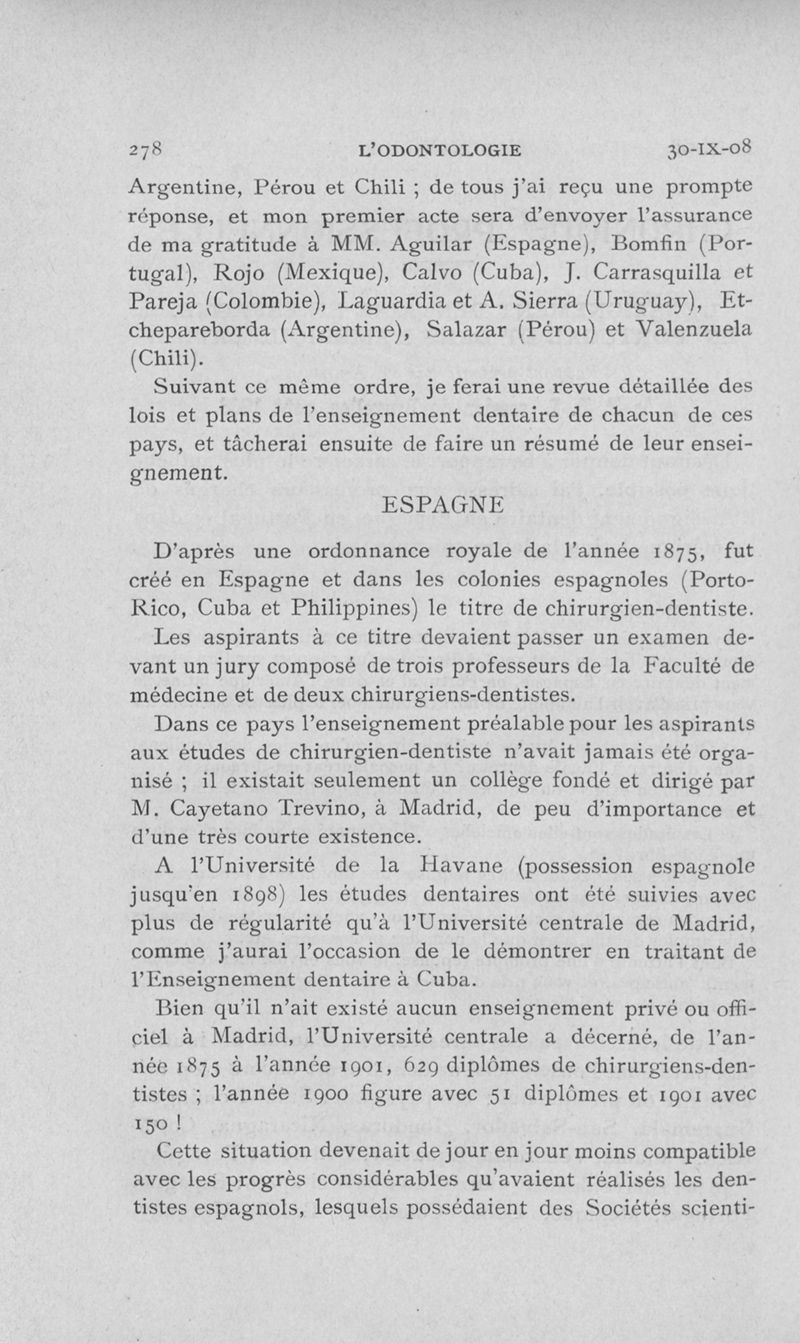 278 L'ODONTOLOGIE 30-IX-08

Argentine, Pérou et Chili ; de tous j'ai reçu une prompte réponse, et mon premier acte sera d'envoyer l'assurance de ma gratitude à MM. Aguilar (Espagne), Bomfin (Portugal), Rojo (Mexique), Calvo (Cuba), J. Carrasquilla et Pareja (Colombie), Laguardia et A. Sierra (Uruguay), Etchepareborda (Argentine), Salazar (Pérou) et Valenzuela (Chili).

Suivant ce même ordre, je ferai une revue détaillée des lois et plans de l'enseignement dentaire de chacun de ces pays, et tâcherai ensuite de faire un résumé de leur enseignement.

ESPAGNE

D'après une ordonnance royale de l'année 1875, fut créé en Espagne et dans les colonies espagnoles (Porto-Rico, Cuba et Philippines) le titre de chirurgien-dentiste. Les aspirants à ce titre devaient passer un examen devant un jury composé de trois professeurs de la Faculté de médecine et de deux chirurgiens-dentistes.

Dans ce pays l'enseignement préalable pour les aspirants aux études de chirurgien-dentiste n'avait jamais été organisé ; il existait seulement un collège fondé et dirigé par M. Cayetano Trevino, à Madrid, de peu d'importance et d'une très courte existence.

A l'Université de la Havane (possession espagnole jusqu'en 1898) les études dentaires ont été suivies avec plus de régularité qu'à l'Université centrale de Madrid, comme j'aurai l'occasion de le démontrer en traitant de l'Enseignement dentaire à Cuba.

Bien qu'il n'ait existé aucun enseignement privé ou officiel à Madrid, l'Université centrale a décerné, de l'année 1875 à l'année 1901, 629 diplômes de chirurgiens-dentistes ; l'année 1900 figure avec 51 diplômes et 1901 avec 150 !

Cette situation devenait de jour en jour moins compatible avec les progrès considérables qu'avaient réalisés les dentistes espagnols, lesquels possédaient des Sociétés scienti-